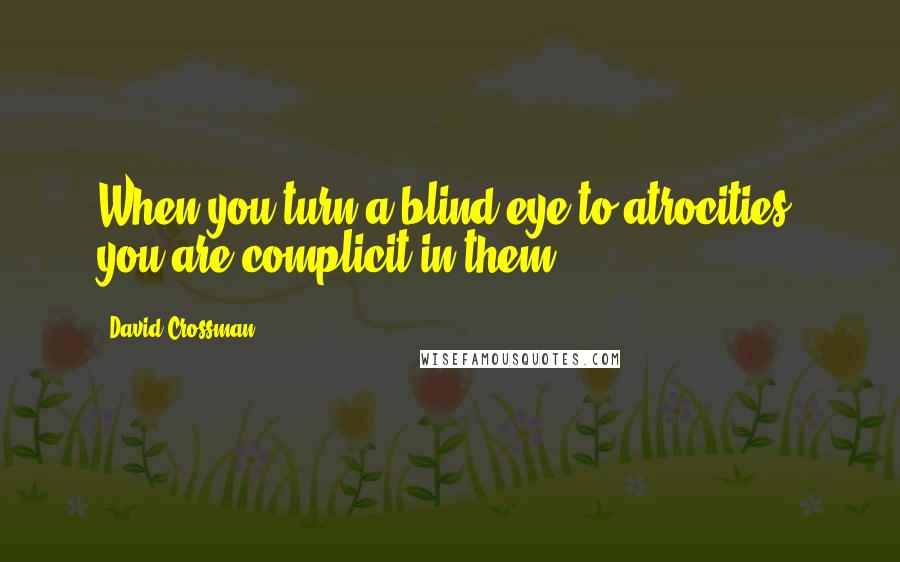 When you turn a blind eye to atrocities, you are complicit in them.

David Crossman

WISEFAMOUSQUOTES.COM